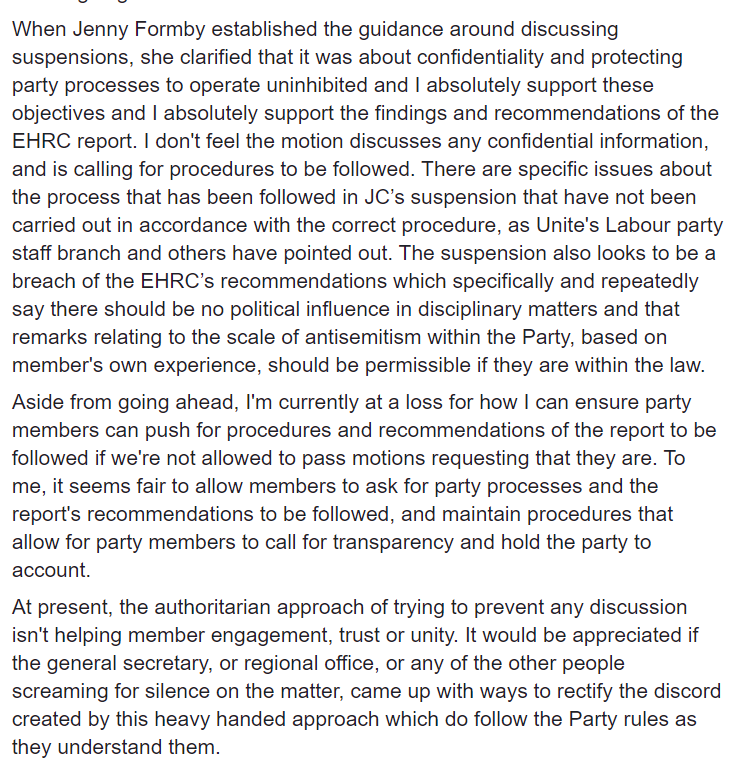 When Jenny Formby established the guidance around discussing suspensions, she clarified that it was about confidentiality and protecting party processes to operate uninhibited and I absolutely support these objectives and I absolutely support the findings and recommendations of the EHRC report. I don't feel the motion discusses any confidential information, and is calling for procedures to be followed. There are specific issues about the process that has been followed in JC's suspension that have not been carried out in accordance with the correct procedure, as Unite's Labour party staff branch and others have pointed out. The suspension also looks to be a breach of the EHRC's recommendations which specifically and repeatedly say there should be no political influence in disciplinary matters and that remarks relating to the scale of antisemitism within the Party, based on member's own experience, should be permissible if they are within the law.

Aside from going ahead, I'm currently at a loss for how I can ensure party members can push for procedures and recommendations of the report to be followed if we're not allowed to pass motions requesting that they are. To me, it seems fair to allow members to ask for party processes and the report's recommendations to be followed, and maintain procedures that allow for party members to call for transparency and hold the party to account.

At present, the authoritarian approach of trying to prevent any discussion isn't helping member engagement, trust or unity. It would be appreciated if the general secretary, or regional office, or any of the other people screaming for silence on the matter, came up with ways to rectify the discord created by this heavy handed approach which do follow the Party rules as they understand them.